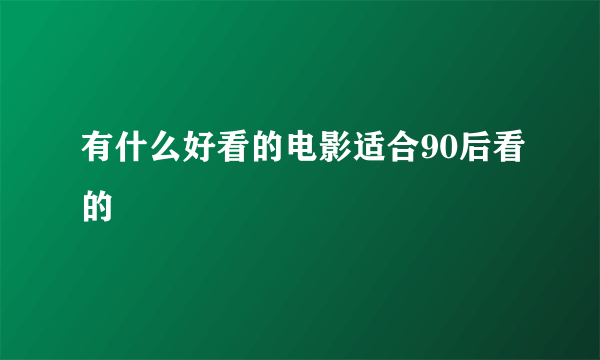 有什么好看的电影适合90后看的